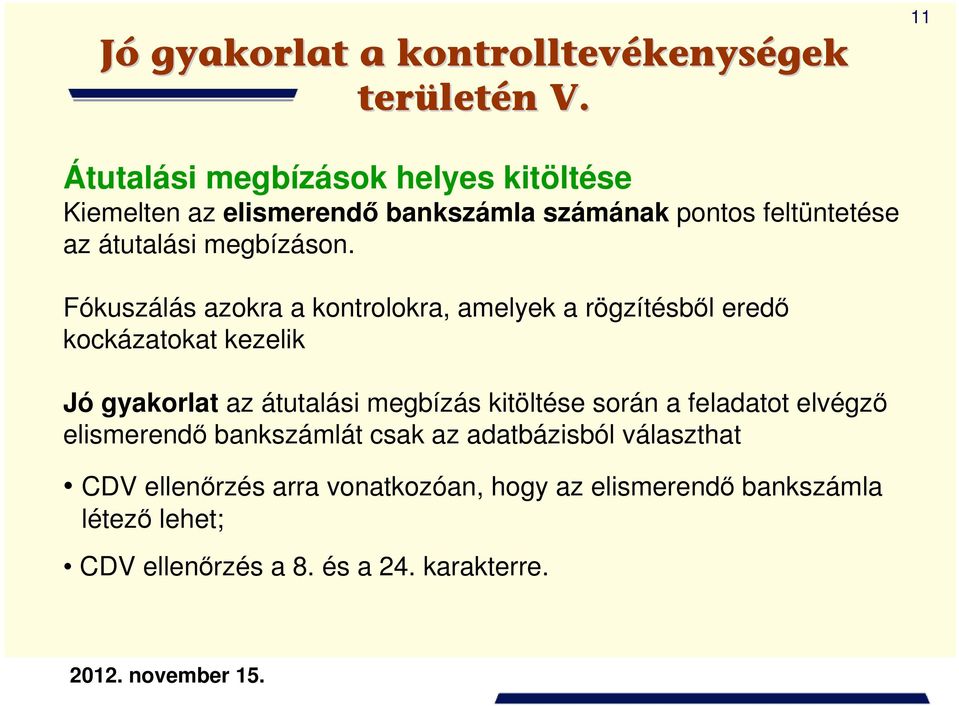 11

Jó gyakorlat a kontrolltevékenységek területén V.

Átutalási megbízások helyes kitöltése
Kiemelten az elismerendő bankszámla számának pontos feltüntetése az átutalási megbízáson.

Fókuszálás azokra a kontrolokra, amelyek a rögzítésből eredő kockázatokat kezelik

Jó gyakorlat az átutalási megbízás kitöltése során a feladatot elvégző elismerendő bankszámlát csak az adatbázisból választhat

• CDV ellenőrzés arra vonatkozóan, hogy az elismerendő bankszámla létező lehet;

• CDV ellenőrzés a 8. és a 24. karakterre.

2012. november 15.